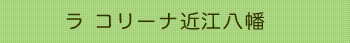 ラ コリーナ近江八幡